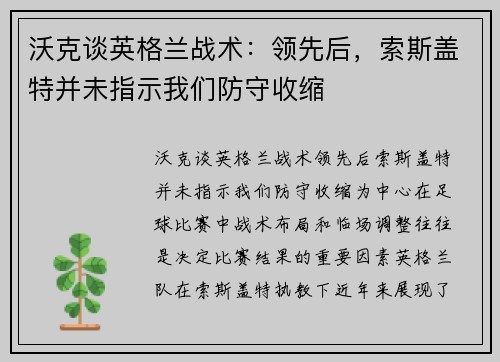 沃克谈英格兰战术：领先后，索斯盖特并未指示我们防守收缩

沃克谈英格兰战术领先后索斯盖特并未指示我们防守收缩为中心在足球比赛中战术布局和临场调整往往是决定比赛结果的重要因素英格兰队在索斯盖特执教下近年来展现了